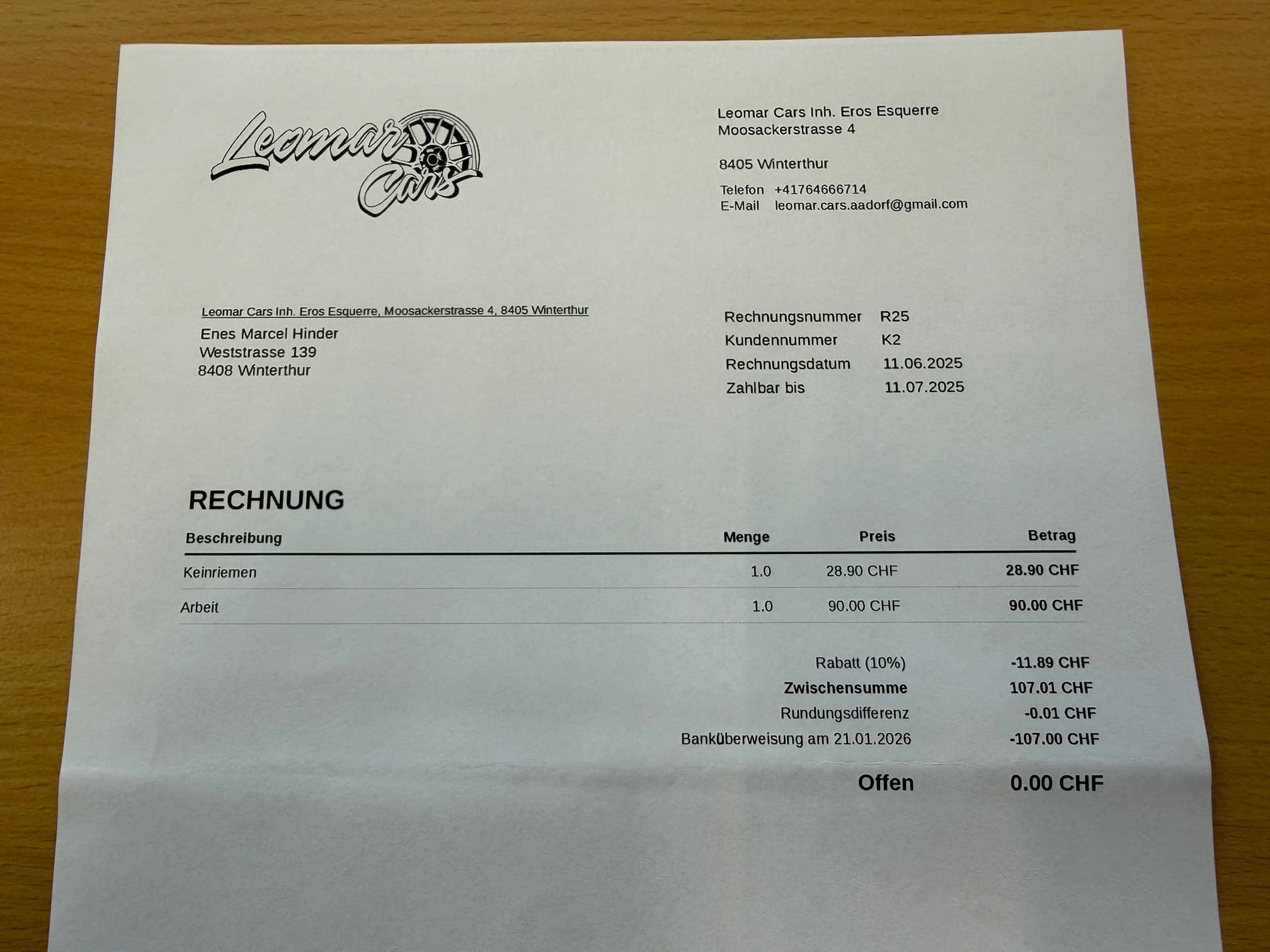 Leomar Cars

Leomar Cars Inh. Eros Esquerre
Moosackerstrasse 4

8405 Winterthur

Telefon +41764666714
E-Mail leomar.cars.aadorf@gmail.com

Leomar Cars Inh. Eros Esquerre, Moosackerstrasse 4, 8405 Winterthur
Enes Marcel Hinder
Weststrasse 139
8408 Winterthur

Rechnungsnummer R25
Kundennummer K2
Rechnungsdatum 11.06.2025
Zahlbar bis 11.07.2025

RECHNUNG

| Beschreibung | Menge | Preis | Betrag |
|---|---|---|---|
| Keinriemen | 1.0 | 28.90 CHF | 28.90 CHF |
| Arbeit | 1.0 | 90.00 CHF | 90.00 CHF |

Rabatt (10%) -11.89 CHF
Zwischensumme 107.01 CHF
Rundungsdifferenz -0.01 CHF
Banküberweisung am 21.01.2026 -107.00 CHF

Offen 0.00 CHF